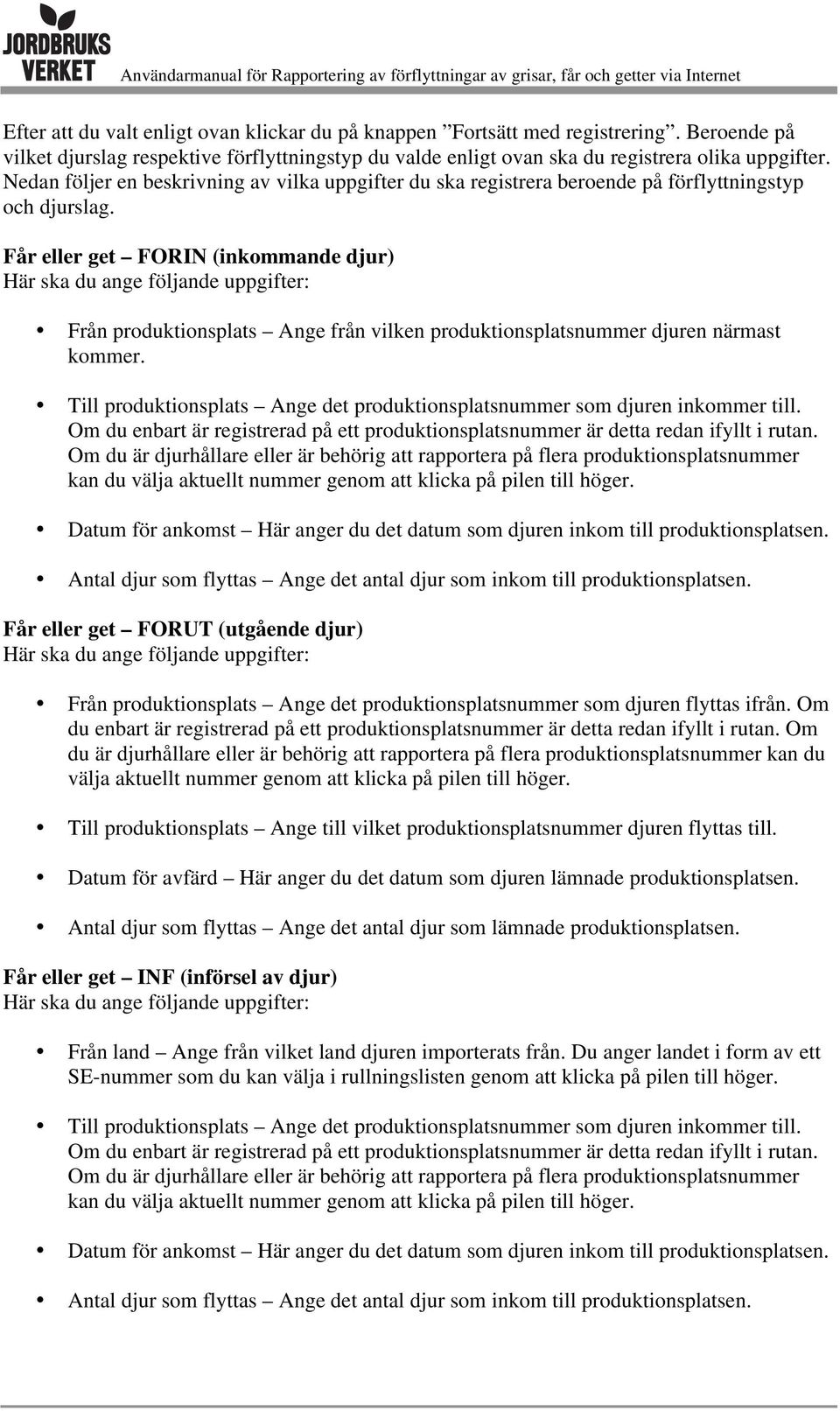 JORDBRUKS VERKET Användarmanual för Rapportering av förflyttningar av grisar, får och getter via Internet

Efter att du valt enligt ovan klickar du på knappen ”Fortsätt med registrering”. Beroende på vilket djurslag respektive förflyttningstyp du valde enligt ovan ska du registrera olika uppgifter. Nedan följer en beskrivning av vilka uppgifter du ska registrera beroende på förflyttningstyp och djurslag.

Får eller get – FORIN (inkommande djur)
Här ska du ange följande uppgifter:

• Från produktionsplats – Ange från vilken produktionsplatsnummer djuren närmast kommer.

• Till produktionsplats – Ange det produktionsplatsnummer som djuren inkommer till. Om du enbart är registrerad på ett produktionsplatsnummer är detta redan ifyllt i rutan. Om du är djurhållare eller är behörig att rapportera på flera produktionsplatsnummer kan du välja aktuellt nummer genom att klicka på pilen till höger.

• Datum för ankomst – Här anger du det datum som djuren inkom till produktionsplatsen.

• Antal djur som flyttas – Ange det antal djur som inkom till produktionsplatsen.

Får eller get – FORUT (utgående djur)
Här ska du ange följande uppgifter:

• Från produktionsplats – Ange det produktionsplatsnummer som djuren flyttas ifrån. Om du enbart är registrerad på ett produktionsplatsnummer är detta redan ifyllt i rutan. Om du är djurhållare eller är behörig att rapportera på flera produktionsplatsnummer kan du välja aktuellt nummer genom att klicka på pilen till höger.

• Till produktionsplats – Ange till vilket produktionsplatsnummer djuren flyttas till.

• Datum för avfärd – Här anger du det datum som djuren lämnade produktionsplatsen.

• Antal djur som flyttas – Ange det antal djur som lämnade produktionsplatsen.

Får eller get – INF (införsel av djur)
Här ska du ange följande uppgifter:

• Från land – Ange från vilket land djuren importerats från. Du anger landet i form av ett SE-nummer som du kan välja i rullningslisten genom att klicka på pilen till höger.

• Till produktionsplats – Ange det produktionsplatsnummer som djuren inkommer till. Om du enbart är registrerad på ett produktionsplatsnummer är detta redan ifyllt i rutan. Om du är djurhållare eller är behörig att rapportera på flera produktionsplatsnummer kan du välja aktuellt nummer genom att klicka på pilen till höger.

• Datum för ankomst – Här anger du det datum som djuren inkom till produktionsplatsen.

• Antal djur som flyttas – Ange det antal djur som inkom till produktionsplatsen.